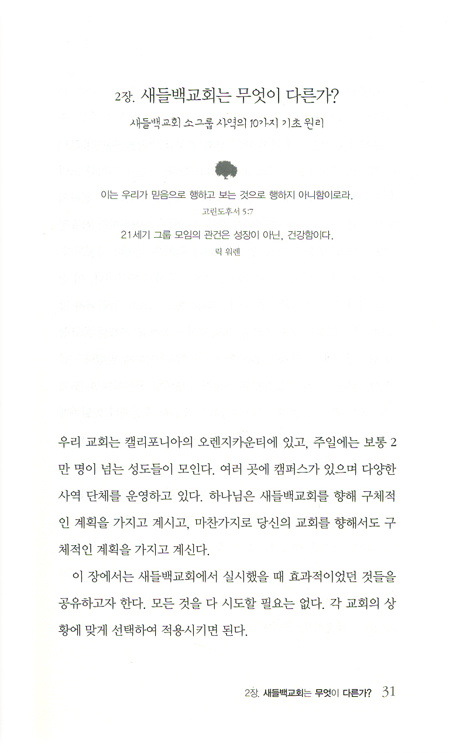 2장. 새들백교회는 무엇이 다른가?

새들백교회 소그룹 사역의 10가지 기초 원리

이는 우리가 믿음으로 행하고 보는 것으로 행하지 아니함이로라.
고린도후서 5:7

21세기 그룹 모임의 관건은 성장이 아닌, 건강함이다.
릭 워렌

우리 교회는 캘리포니아의 오렌지카운티에 있고, 주일에는 보통 2만 명이 넘는 성도들이 모인다. 여러 곳에 캠퍼스가 있으며 다양한 사역 단체를 운영하고 있다. 하나님은 새들백교회를 향해 구체적인 계획을 가지고 계시고, 마찬가지로 당신의 교회를 향해서도 구체적인 계획을 가지고 계신다.

이 장에서는 새들백교회에서 실시했을 때 효과적이었던 것들을 공유하고자 한다. 모든 것을 다 시도할 필요는 없다. 각 교회의 상황에 맞게 선택하여 적용시키면 된다.

2장. 새들백교회는 무엇이 다른가? 31